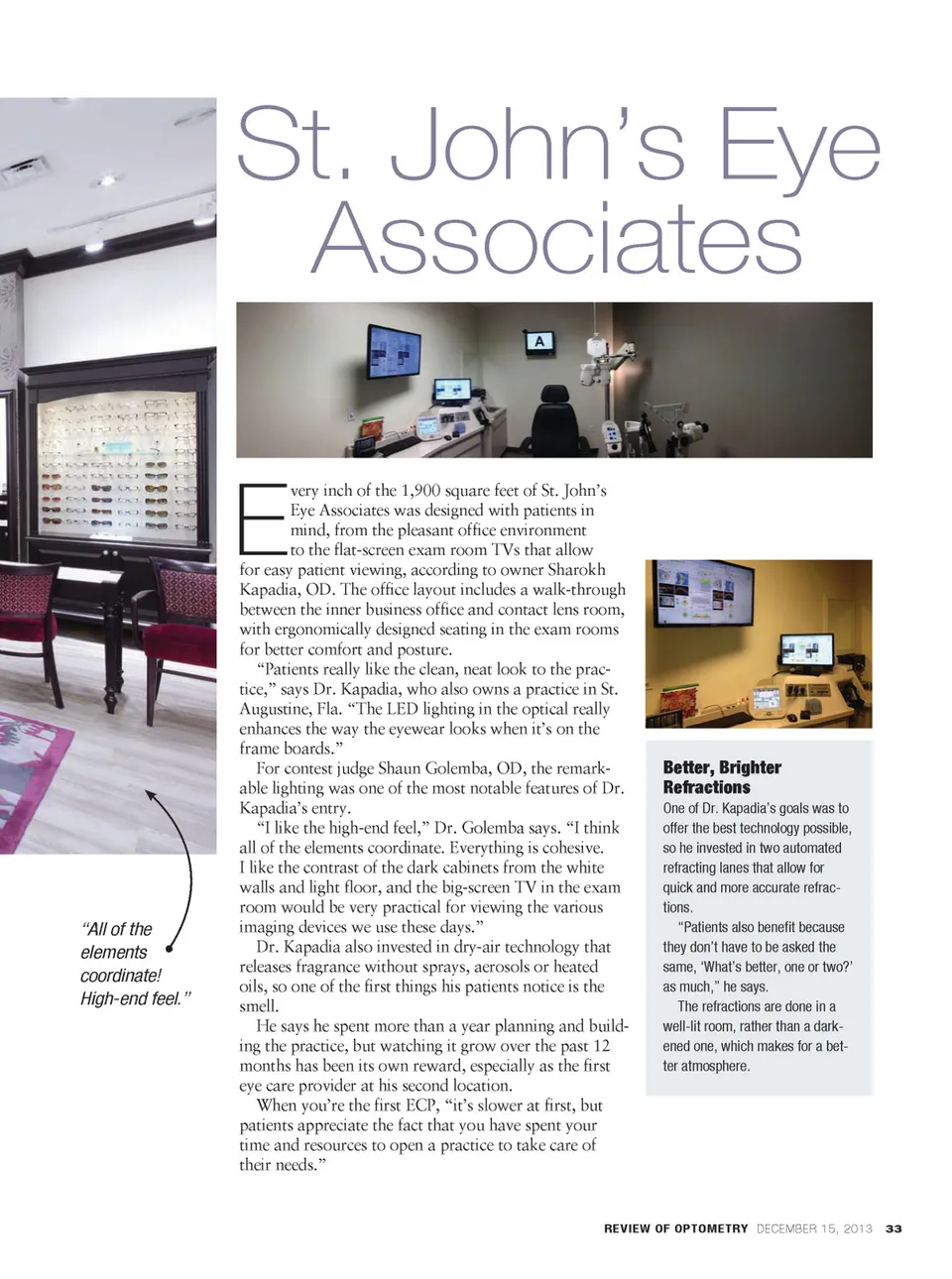 St. John's Eye Associates

A

Every inch of the 1,900 square feet of St. John's Eye Associates was designed with patients in mind, from the pleasant office environment to the flat-screen exam room TVs that allow for easy patient viewing, according to owner Sharokh Kapadia, OD. The office layout includes a walk-through between the inner business office and contact lens room, with ergonomically designed seating in the exam rooms for better comfort and posture.

"Patients really like the clean, neat look to the practice," says Dr. Kapadia, who also owns a practice in St. Augustine, Fla. "The LED lighting in the optical really enhances the way the eyewear looks when it's on the frame boards."

For contest judge Shaun Golemba, OD, the remarkable lighting was one of the most notable features of Dr. Kapadia's entry.

"I like the high-end feel," Dr. Golemba says. "I think all of the elements coordinate. Everything is cohesive. I like the contrast of the dark cabinets from the white walls and light floor, and the big-screen TV in the exam room would be very practical for viewing the various imaging devices we use these days."

Dr. Kapadia also invested in dry-air technology that releases fragrance without sprays, aerosols or heated oils, so one of the first things his patients notice is the smell.

He says he spent more than a year planning and building the practice, but watching it grow over the past 12 months has been its own reward, especially as the first eye care provider at his second location.

When you're the first ECP, "it's slower at first, but patients appreciate the fact that you have spent your time and resources to open a practice to take care of their needs."

"All of the elements coordinate! High-end feel."

Better, Brighter Refractions

One of Dr. Kapadia's goals was to offer the best technology possible, so he invested in two automated refracting lanes that allow for quick and more accurate refractions.

"Patients also benefit because they don't have to be asked the same, 'What's better, one or two?' as much," he says.

The refractions are done in a well-lit room, rather than a darkened one, which makes for a better atmosphere.

REVIEW OF OPTOMETRY DECEMBER 15, 2013 33